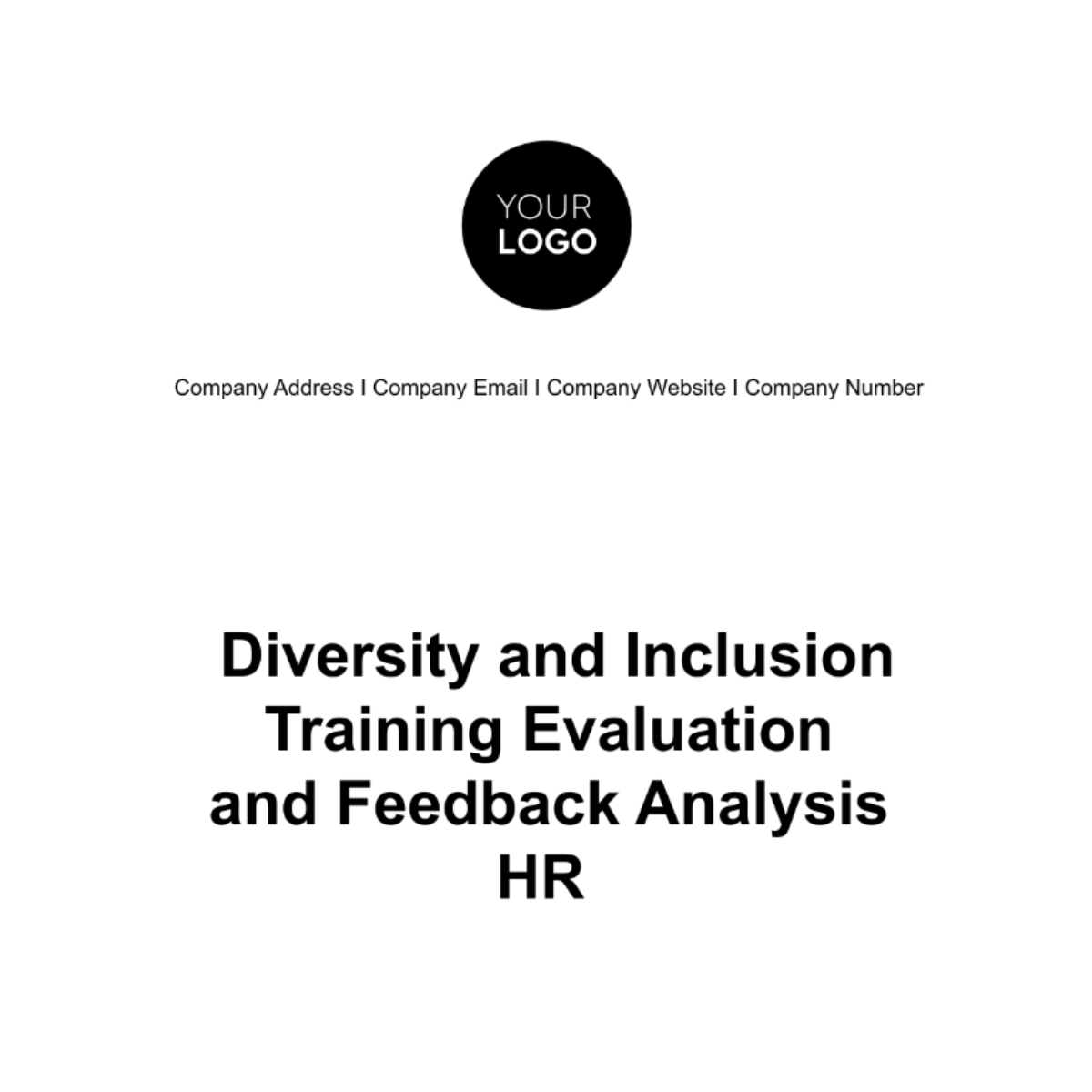 YOUR LOGO

Company Address I Company Email I Company Website I Company Number

Diversity and Inclusion Training Evaluation and Feedback Analysis HR